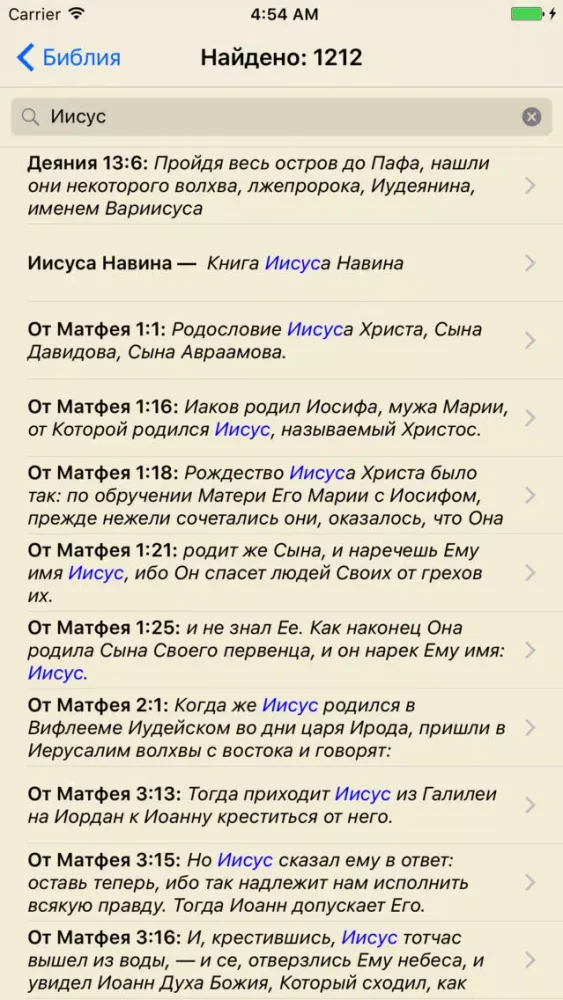 Carrier 4:54 AM

Библия Найдено: 1212

Иисус

Деяния 13:6: Пройдя весь остров до Пафа, нашли они некоторого волхва, лжепророка, Иудеянина, именем Вариисуса

Иисуса Навина — Книга Иисуса Навина

От Матфея 1:1: Родословие Иисуса Христа, Сына Давидова, Сына Авраамова.

От Матфея 1:16: Иаков родил Иосифа, мужа Марии, от Которой родился Иисус, называемый Христос.

От Матфея 1:18: Рождество Иисуса Христа было так: по обручении Матери Его Марии с Иосифом, прежде нежели сочетались они, оказалось, что Она

От Матфея 1:21: родит же Сына, и наречешь Ему имя Иисус, ибо Он спасет людей Своих от грехов их.

От Матфея 1:25: и не знал Ее. Как наконец Она родила Сына Своего первенца, и он нарек Ему имя: Иисус.

От Матфея 2:1: Когда же Иисус родился в Вифлееме Иудейском во дни царя Ирода, пришли в Иерусалим волхвы с востока и говорят:

От Матфея 3:13: Тогда приходит Иисус из Галилеи на Иордан к Иоанну креститься от него.

От Матфея 3:15: Но Иисус сказал ему в ответ: оставь теперь, ибо так надлежит нам исполнить всякую правду. Тогда Иоанн допускает Его.

От Матфея 3:16: И, крестившись, Иисус тотчас вышел из воды, — и се, отверзлись Ему небеса, и увидел Иоанн Духа Божия, Который сходил, как